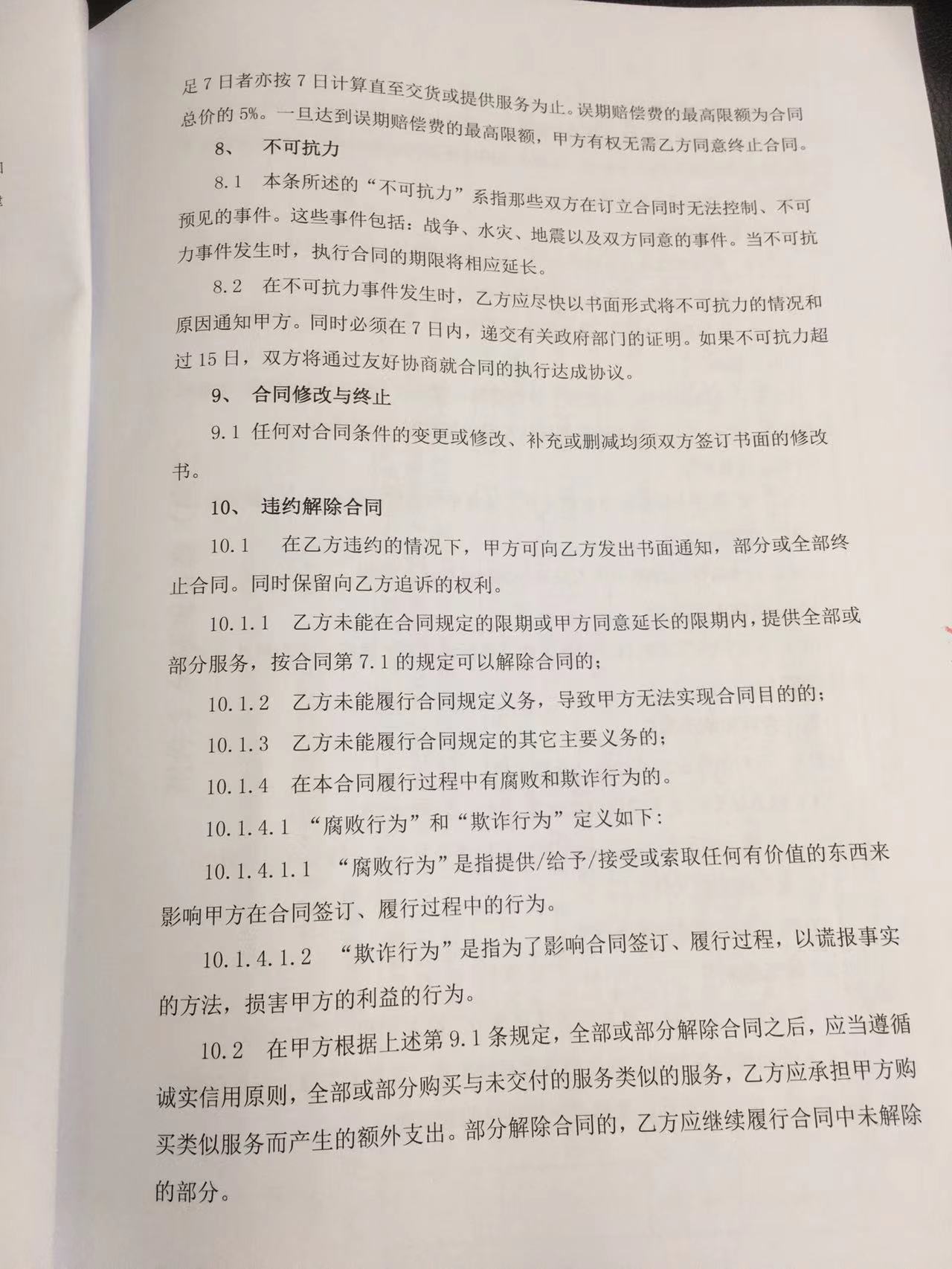 足 7 日者亦按 7 日计算直至交货或提供服务为止。误期赔偿费的最高限额为合同总价的 5%。一旦达到误期赔偿费的最高限额，甲方有权无需乙方同意终止合同。

8、 不可抗力

8.1 本条所述的“不可抗力”系指那些双方在订立合同时无法控制、不可预见的事件。这些事件包括：战争、水灾、地震以及双方同意的事件。当不可抗力事件发生时，执行合同的期限将相应延长。

8.2 在不可抗力事件发生时，乙方应尽快以书面形式将不可抗力的情况和原因通知甲方。同时必须在 7 日内，递交有关政府部门的证明。如果不可抗力超过 15 日，双方将通过友好协商就合同的执行达成协议。

9、 合同修改与终止

9.1 任何对合同条件的变更或修改、补充或删减均须双方签订书面的修改书。

10、 违约解除合同

10.1 在乙方违约的情况下，甲方可向乙方发出书面通知，部分或全部终止合同。同时保留向乙方追诉的权利。

10.1.1 乙方未能在合同规定的限期或甲方同意延长的限期内，提供全部或部分服务，按合同第 7.1 的规定可以解除合同的；

10.1.2 乙方未能履行合同规定义务，导致甲方无法实现合同目的的；

10.1.3 乙方未能履行合同规定的其它主要义务的；

10.1.4 在本合同履行过程中有腐败和欺诈行为的。

10.1.4.1 “腐败行为”和“欺诈行为”定义如下：

10.1.4.1.1 “腐败行为”是指提供/给予/接受或索取任何有价值的东西来影响甲方在合同签订、履行过程中的行为。

10.1.4.1.2 “欺诈行为”是指为了影响合同签订、履行过程，以谎报事实的方法，损害甲方的利益的行为。

10.2 在甲方根据上述第 9.1 条规定，全部或部分解除合同之后，应当遵循诚实信用原则，全部或部分购买与未交付的服务类似的服务，乙方应承担甲方购买类似服务而产生的额外支出。部分解除合同的，乙方应继续履行合同中未解除的部分。